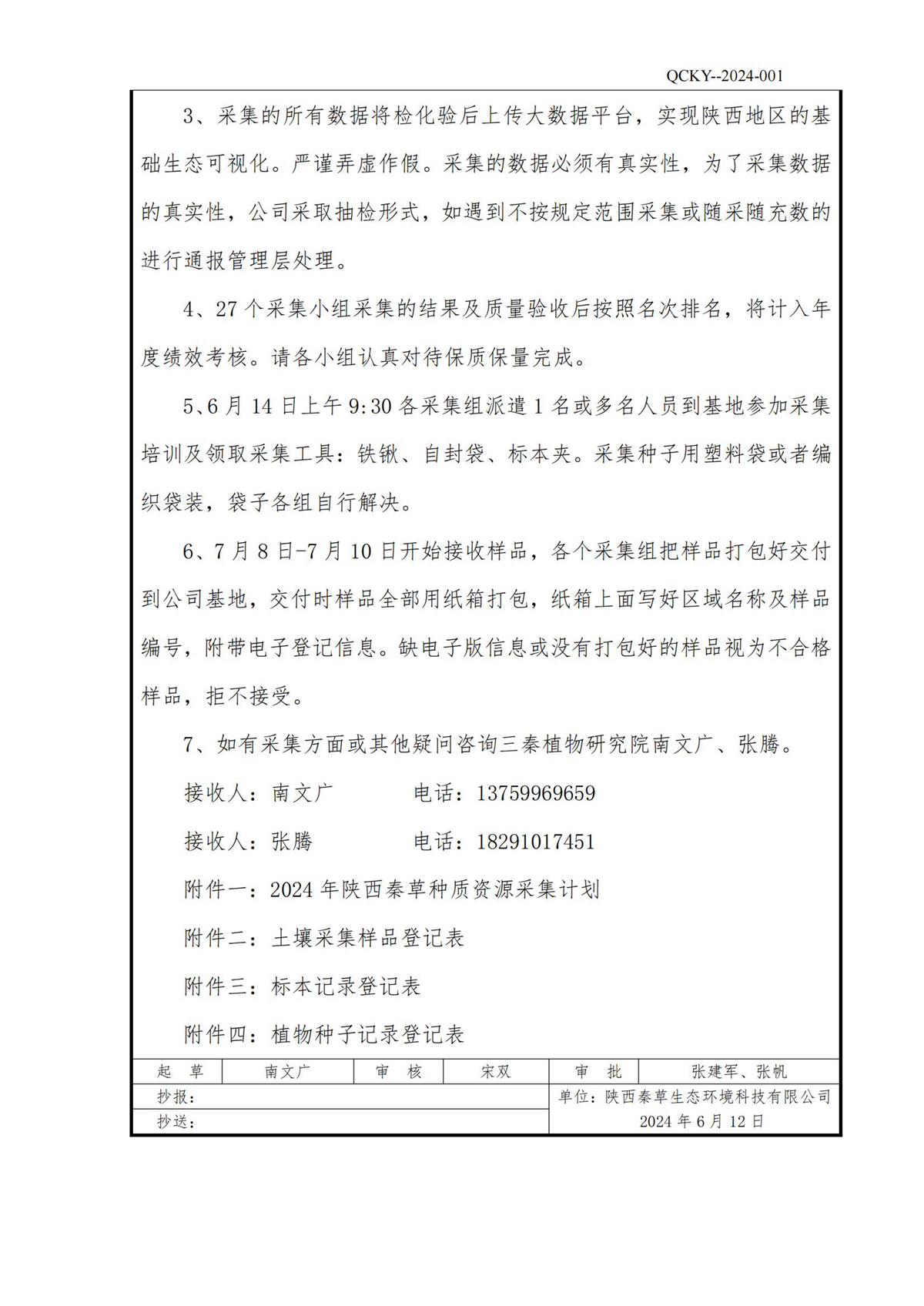 QCKY--2024-001

3、采集的所有数据将检化验后上传大数据平台，实现陕西地区的基础生态可视化。严谨弄虚作假。采集的数据必须有真实性，为了采集数据的真实性，公司采取抽检形式，如遇到不按规定范围采集或随采随充数的进行通报管理层处理。

4、27个采集小组采集的结果及质量验收后按照名次排名，将计入年度绩效考核。请各小组认真对待保质保量完成。

5、6月14日上午9:30各采集组派遣1名或多名人员到基地参加采集培训及领取采集工具：铁锹、自封袋、标本夹。采集种子用塑料袋或者编织袋装，袋子各组自行解决。

6、7月8日-7月10日开始接收样品，各个采集组把样品打包好交付到公司基地，交付时样品全部用纸箱打包，纸箱上面写好区域名称及样品编号，附带电子登记信息。缺电子版信息或没有打包好的样品视为不合格样品，拒不接受。

7、如有采集方面或其他疑问咨询三秦植物研究院南文广、张腾。

接收人：南文广 电话：13759969659

接收人：张腾 电话：18291017451

附件一：2024年陕西秦草种质资源采集计划

附件二：土壤采集样品登记表

附件三：标本记录登记表

附件四：植物种子记录登记表

起 草 南文广 审 核 宋双 审 批 张建军、张帆

抄报：

抄送：

单位：陕西秦草生态环境科技有限公司
2024年6月12日